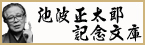 池波正太郎
記念文庫